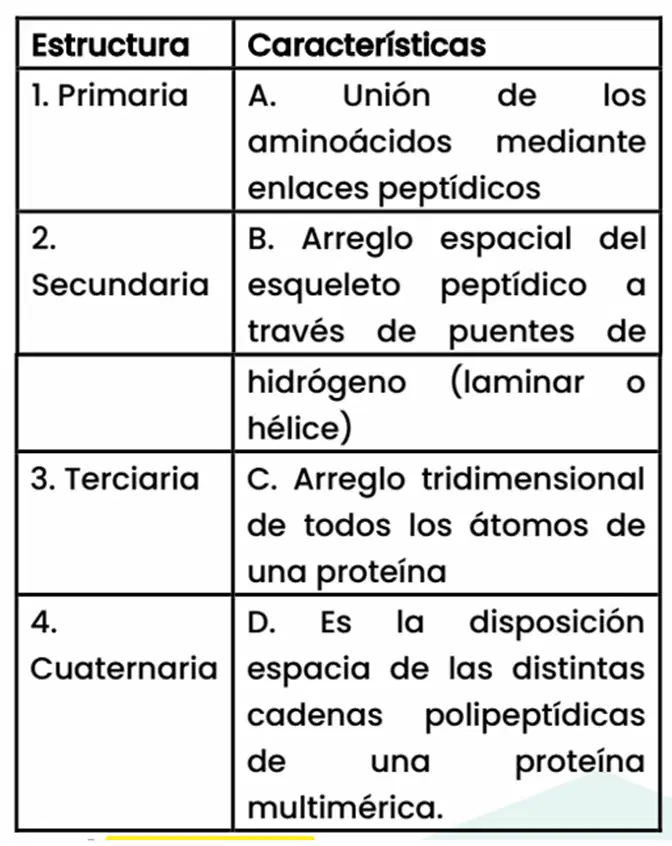 | Estructura | Características |
|---|---|
| 1. Primaria | A. Unión de los aminoácidos mediante enlaces peptídicos |
| 2. Secundaria | B. Arreglo espacial del esqueleto peptídico a través de puentes de |
| | hidrógeno (laminar o hélice) |
| 3. Terciaria | C. Arreglo tridimensional de todos los átomos de una proteína |
| 4. Cuaternaria | D. Es la disposición espacia de las distintas cadenas polipeptídicas de una proteína multimérica. |